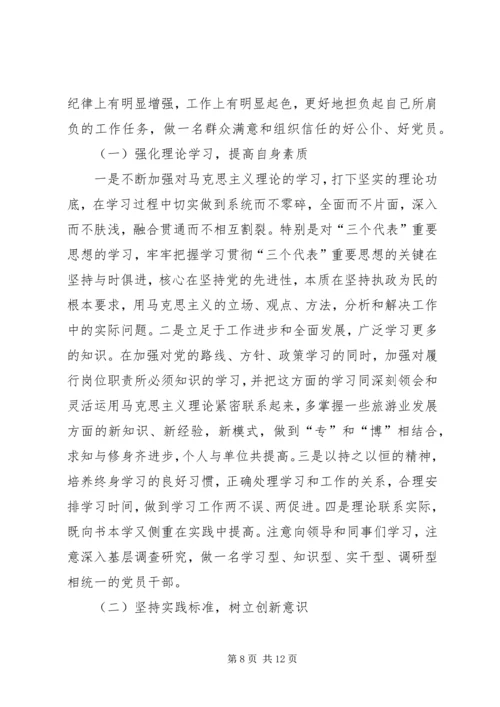 纪律上有明显增强，工作上有明显起色，更好地担负起自己所肩负的工作任务，做一名群众满意和组织信任的好公仆、好党员。

（一）强化理论学习，提高自身素质

一是不断加强对马克思主义理论的学习，打下坚实的理论功底，在学习过程中切实做到系统而不零碎，全面而不片面，深入而不肤浅，融合贯通而不相互割裂。特别是对“三个代表”重要思想的学习，牢牢把握学习贯彻“三个代表”重要思想的关键在坚持与时俱进，核心在坚持党的先进性，本质在坚持执政为民的根本要求，用马克思主义的立场、观点、方法，分析和解决工作中的实际问题。二是立足于工作进步和全面发展，广泛学习更多的知识。在加强对党的路线、方针、政策学习的同时，加强对履行岗位职责所必须知识的学习，并把这方面的学习同深刻领会和灵活运用马克思主义理论紧密联系起来，多掌握一些旅游业发展方面的新知识、新经验，新模式，做到“专”和“博”相结合，求知与修身齐进步，个人与单位共提高。三是以持之以恒的精神，培养终身学习的良好习惯，正确处理学习和工作的关系，合理安排学习时间，做到学习工作两不误、两促进。四是理论联系实际，既向书本学又侧重在实践中提高。注意向领导和同事们学习，注意深入基层调查研究，做一名学习型、知识型、实干型、调研型相统一的党员干部。

（二）坚持实践标准，树立创新意识

第 8 页 共 12 页